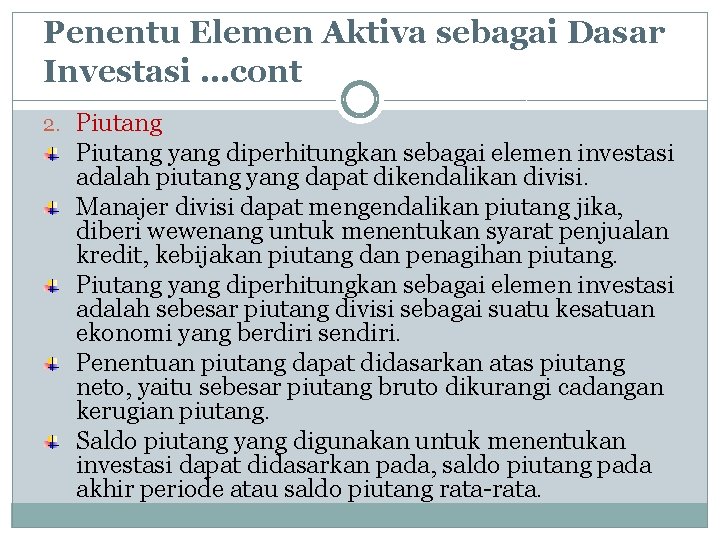 Penentu Elemen Aktiva sebagai Dasar Investasi ...cont

2. Piutang

Piutang yang diperhitungkan sebagai elemen investasi adalah piutang yang dapat dikendalikan divisi.

Manajer divisi dapat mengendalikan piutang jika, diberi wewenang untuk menentukan syarat penjualan kredit, kebijakan piutang dan penagihan piutang.

Piutang yang diperhitungkan sebagai elemen investasi adalah sebesar piutang divisi sebagai suatu kesatuan ekonomi yang berdiri sendiri.

Penentuan piutang dapat didasarkan atas piutang neto, yaitu sebesar piutang bruto dikurangi cadangan kerugian piutang.

Saldo piutang yang digunakan untuk menentukan investasi dapat didasarkan pada, saldo piutang pada akhir periode atau saldo piutang rata-rata.